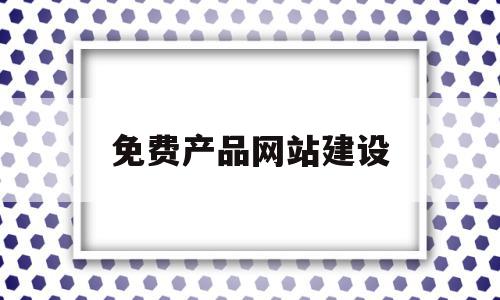 免费产品网站建设